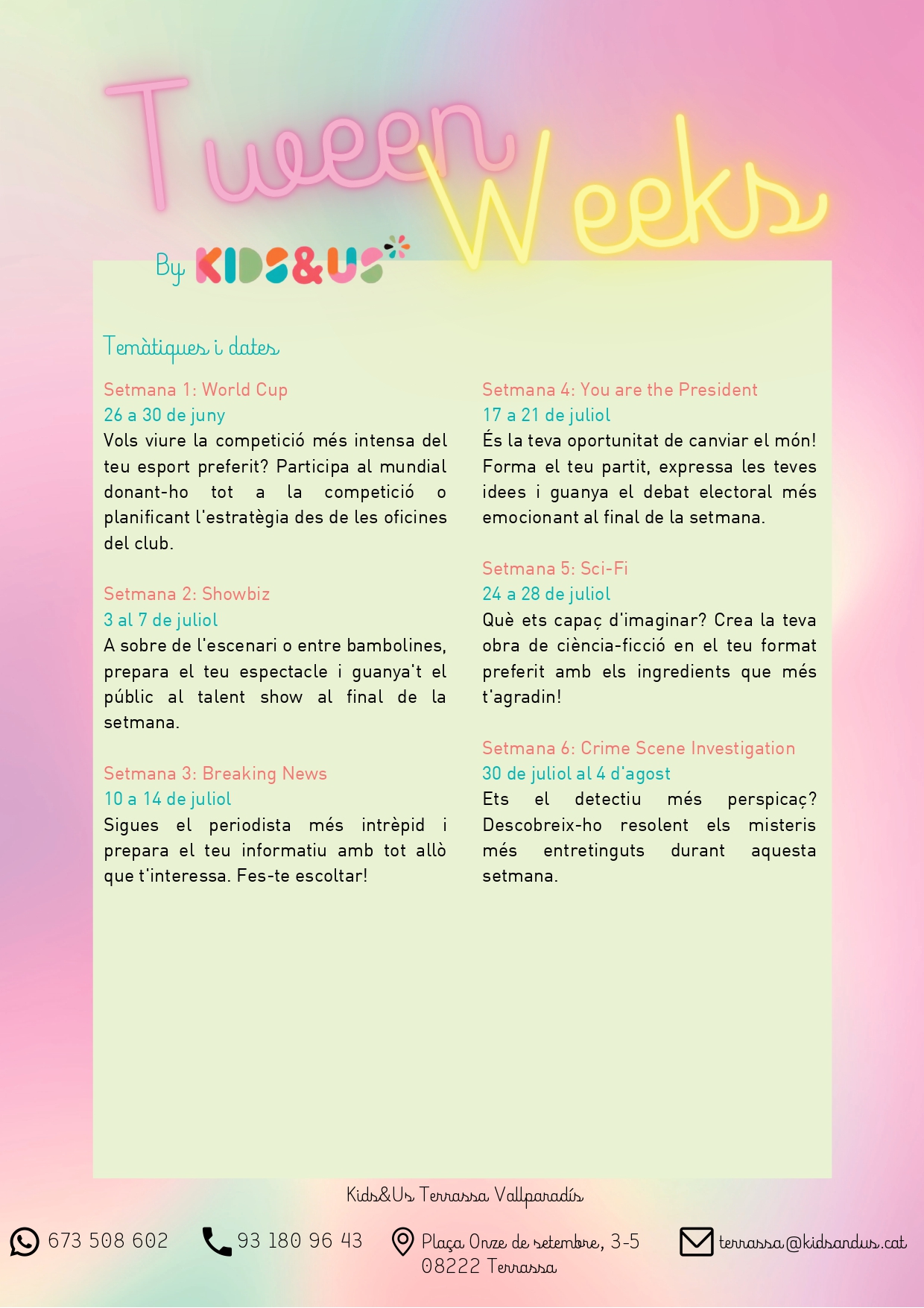 Tween Weeks

By KIDS&US

Temàtiques i dates

Setmana 1: World Cup
26 a 30 de juny
Vols viure la competició més intensa del teu esport preferit? Participa al mundial donant-ho tot a la competició o planificant l'estratègia des de les oficines del club.

Setmana 2: Showbiz
3 al 7 de juliol
A sobre de l'escenari o entre bambolines, prepara el teu espectacle i guanya't el públic al talent show al final de la setmana.

Setmana 3: Breaking News
10 a 14 de juliol
Sigues el periodista més intrèpid i prepara el teu informatiu amb tot allò que t'interessa. Fes-te escoltar!

Setmana 4: You are the President
17 a 21 de juliol
És la teva oportunitat de canviar el món! Forma el teu partit, expressa les teves idees i guanya el debat electoral més emocionant al final de la setmana.

Setmana 5: Sci-Fi
24 a 28 de juliol
Què ets capaç d'imaginar? Crea la teva obra de ciència-ficció en el teu format preferit amb els ingredients que més t'agradin!

Setmana 6: Crime Scene Investigation
30 de juliol al 4 d'agost
Ets el detectiu més perspicaç? Descobreix-ho resolent els misteris més entretinguts durant aquesta setmana.

Kids&Us Terrassa Vallparadís

673 508 602
93 180 96 43
Plaça Onze de setembre, 3-5
08222 Terrassa
terrassa@kidsandus.cat